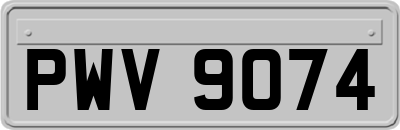 PWV 9074